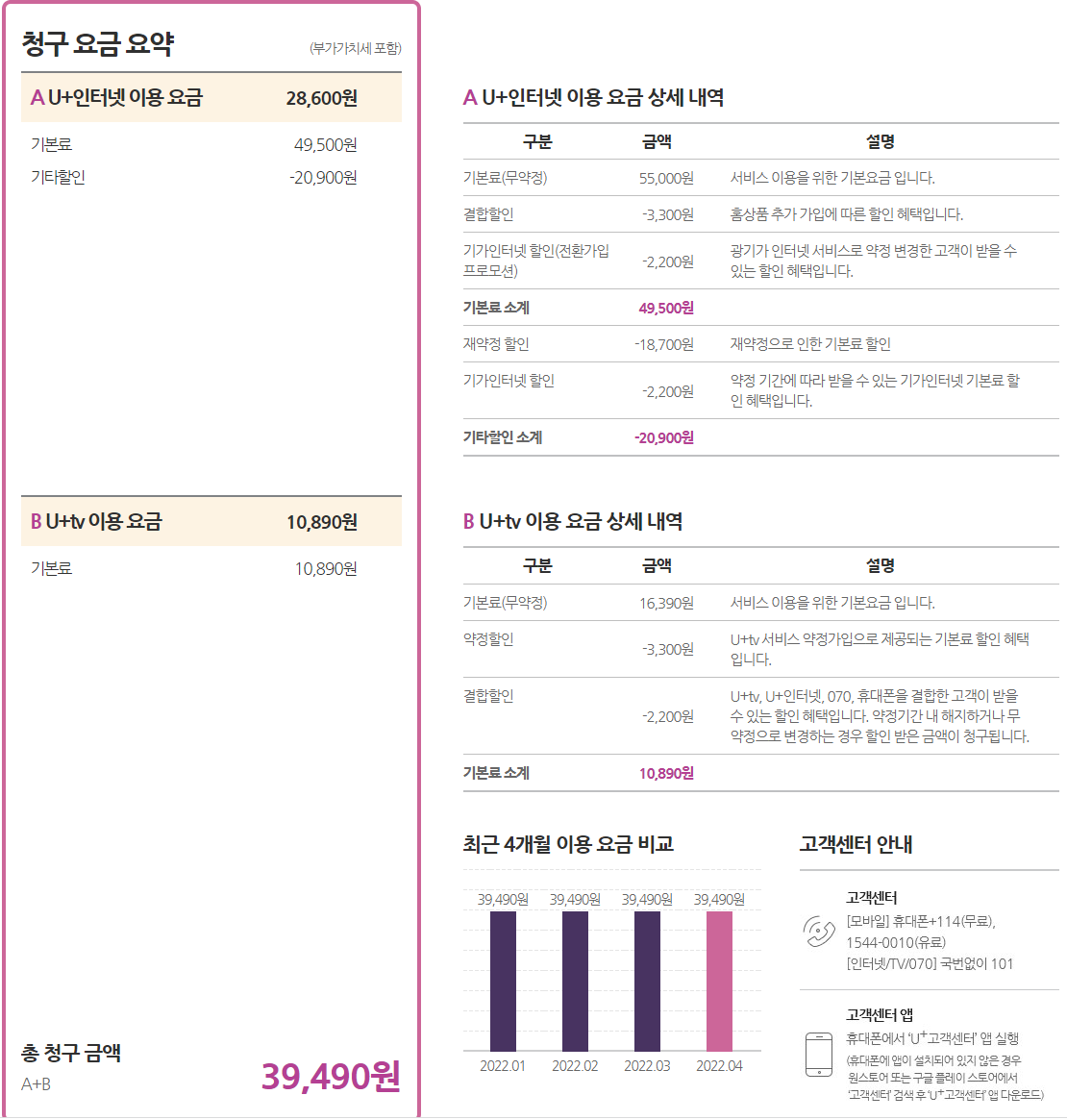 청구 요금 요약
(부가가치세 포함)

A U+인터넷 이용 요금 28,600원

기본료 49,500원
기타할인 -20,900원

B U+tv 이용 요금 10,890원

기본료 10,890원

총 청구 금액
A+B
39,490원

A U+인터넷 이용 요금 상세 내역

| 구분 | 금액 | 설명 |
|---|---|---|
| 기본료(무약정) | 55,000원 | 서비스 이용을 위한 기본요금 입니다. |
| 결합할인 | -3,300원 | 홈상품 추가 가입에 따른 할인 혜택입니다. |
| 기가인터넷 할인(전환가입 프로모션) | -2,200원 | 광기가 인터넷 서비스로 약정 변경한 고객이 받을 수 있는 할인 혜택입니다. |
| 기본료 소계 | 49,500원 | |
| 재약정 할인 | -18,700원 | 재약정으로 인한 기본료 할인 |
| 기가인터넷 할인 | -2,200원 | 약정 기간에 따라 받을 수 있는 기가인터넷 기본료 할인 혜택입니다. |
| 기타할인 소계 | -20,900원 | |

B U+tv 이용 요금 상세 내역

| 구분 | 금액 | 설명 |
|---|---|---|
| 기본료(무약정) | 16,390원 | 서비스 이용을 위한 기본요금 입니다. |
| 약정할인 | -3,300원 | U+tv 서비스 약정가입으로 제공되는 기본료 할인 혜택입니다. |
| 결합할인 | -2,200원 | U+tv, U+인터넷, 070, 휴대폰을 결합한 고객이 받을 수 있는 할인 혜택입니다. 약정기간 내 해지하거나 무약정으로 변경하는 경우 할인 받은 금액이 청구됩니다. |
| 기본료 소계 | 10,890원 | |

최근 4개월 이용 요금 비교

39,490원 39,490원 39,490원 39,490원
2022.01 2022.02 2022.03 2022.04

고객센터 안내

고객센터
[모바일] 휴대폰+114(무료), 1544-0010(유료)
[인터넷/TV/070] 국번없이 101

고객센터 앱
휴대폰에서 'U⁺고객센터' 앱 실행
(휴대폰에 앱이 설치되어 있지 않은 경우 원스토어 또는 구글 플레이 스토어에서 '고객센터' 검색 후 'U⁺고객센터' 앱 다운로드)